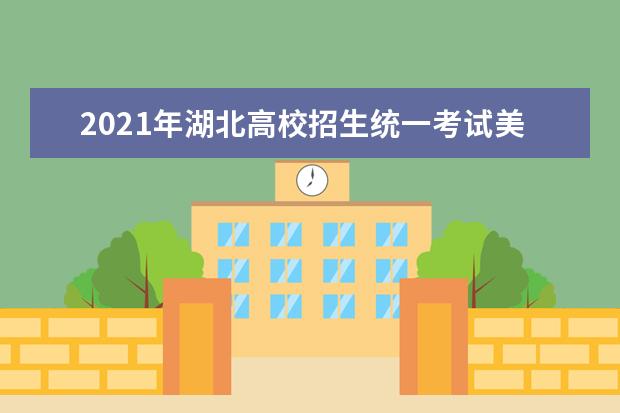 2021年湖北高校招生统一考试美